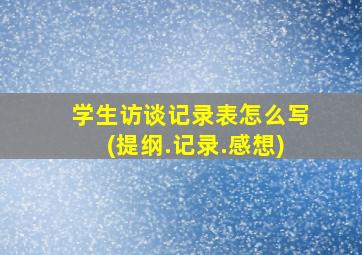 学生访谈记录表怎么写
(提纲.记录.感想)